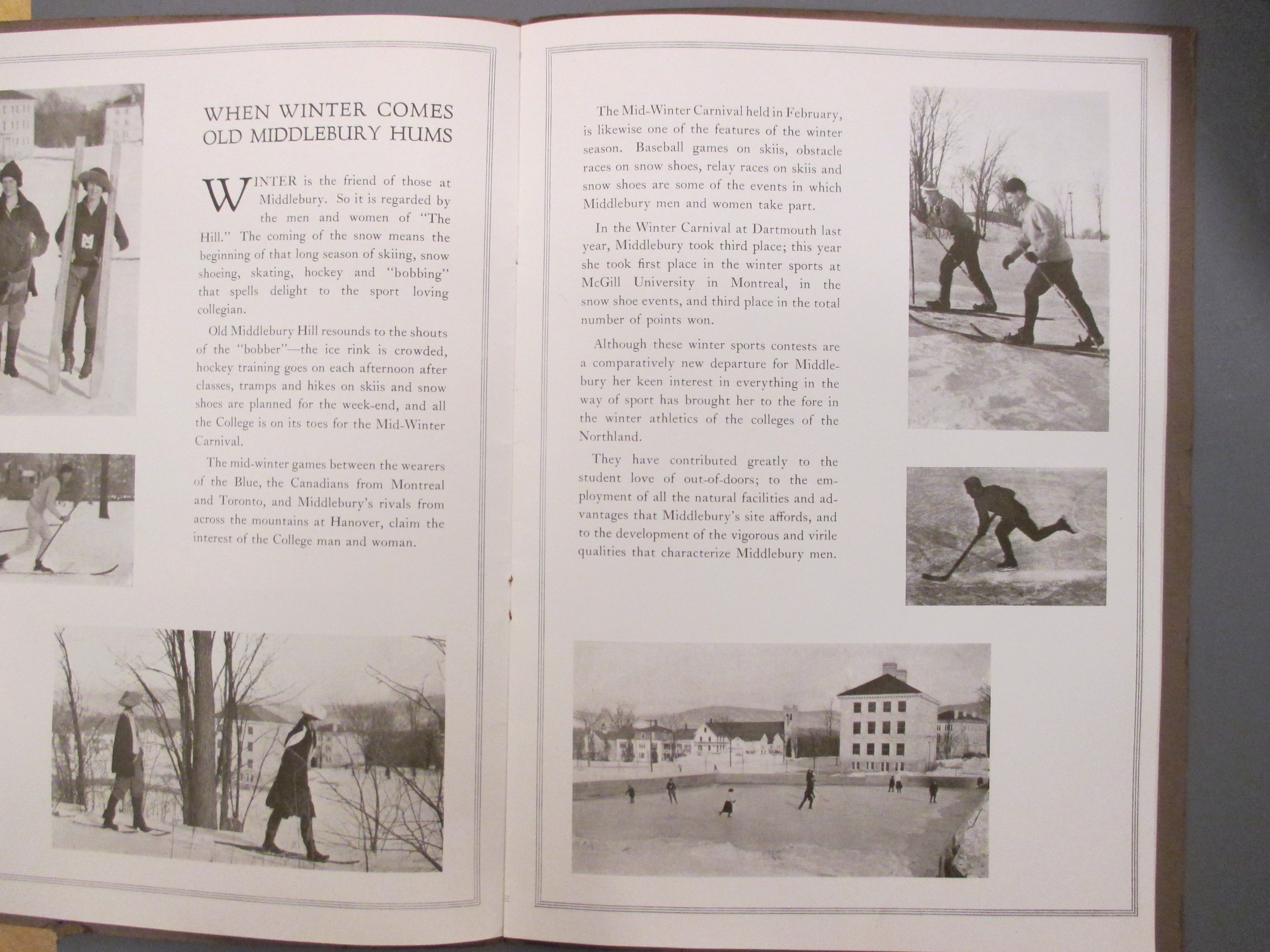 WHEN WINTER COMES OLD MIDDLEBURY HUMS

WINTER is the friend of those at Middlebury. So it is regarded by the men and women of "The Hill." The coming of the snow means the beginning of that long season of skiing, snow shoeing, skating, hockey and "bobbing" that spells delight to the sport loving collegian.

Old Middlebury Hill resounds to the shouts of the "bobber"—the ice rink is crowded, hockey training goes on each afternoon after classes, tramps and hikes on skiis and snow shoes are planned for the week-end, and all the College is on its toes for the Mid-Winter Carnival.

The mid-winter games between the wearers of the Blue, the Canadians from Montreal and Toronto, and Middlebury's rivals from across the mountains at Hanover, claim the interest of the College man and woman.

The Mid-Winter Carnival held in February, is likewise one of the features of the winter season. Baseball games on skiis, obstacle races on snow shoes, relay races on skiis and snow shoes are some of the events in which Middlebury men and women take part.

In the Winter Carnival at Dartmouth last year, Middlebury took third place; this year she took first place in the winter sports at McGill University in Montreal, in the snow shoe events, and third place in the total number of points won.

Although these winter sports contests are a comparatively new departure for Middlebury her keen interest in everything in the way of sport has brought her to the fore in the winter athletics of the colleges of the Northland.

They have contributed greatly to the student love of out-of-doors; to the employment of all the natural facilities and advantages that Middlebury's site affords, and to the development of the vigorous and virile qualities that characterize Middlebury men.